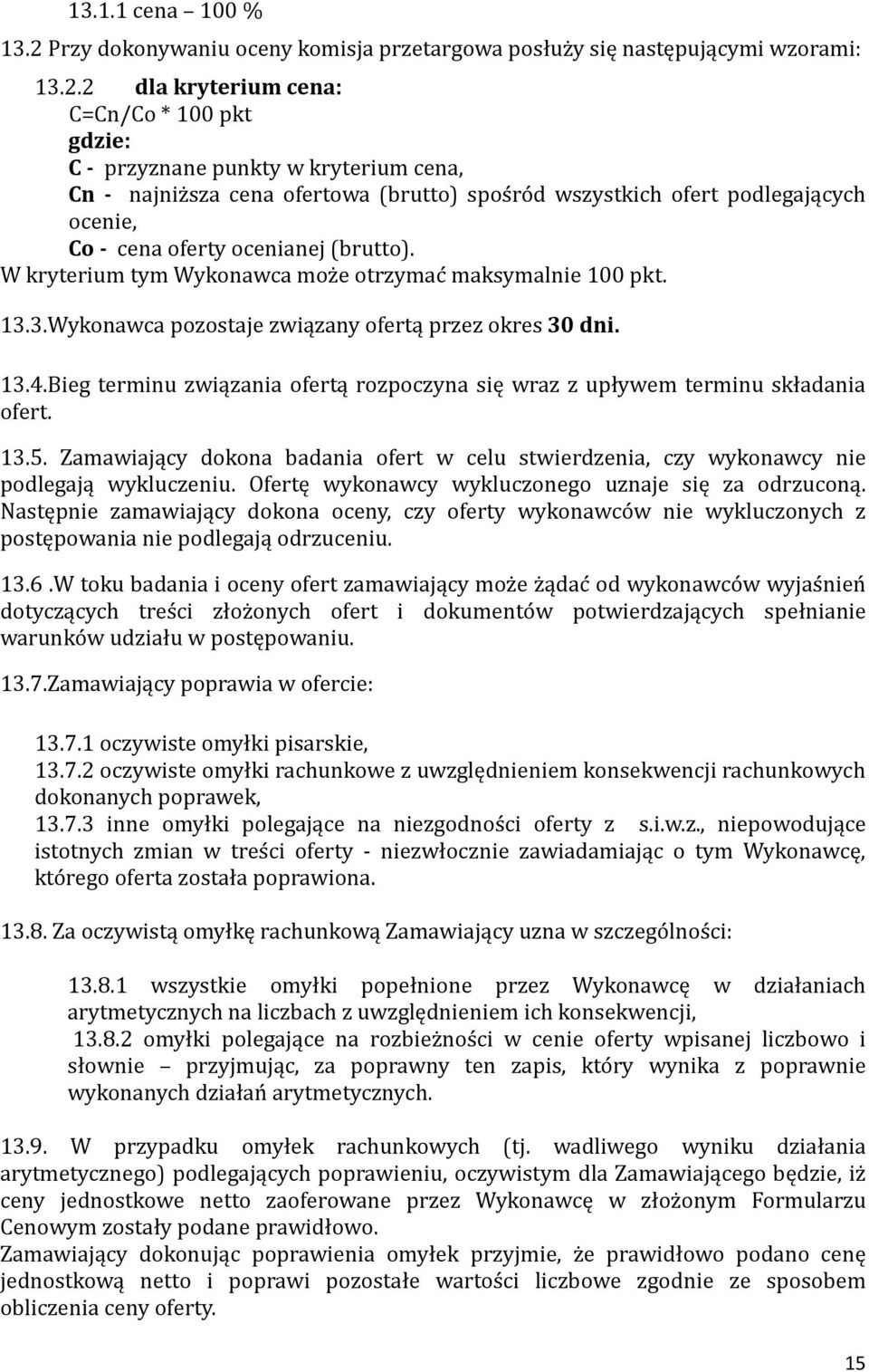 13.1.1 cena – 100 %
13.2 Przy dokonywaniu oceny komisja przetargowa posłuży się następującymi wzorami:

13.2.2 dla kryterium cena:
C=Cn/Co * 100 pkt
gdzie:
C - przyznane punkty w kryterium cena,
Cn - najniższa cena ofertowa (brutto) spośród wszystkich ofert podlegających ocenie,
Co - cena oferty ocenianej (brutto).
W kryterium tym Wykonawca może otrzymać maksymalnie 100 pkt.

13.3.Wykonawca pozostaje związany ofertą przez okres 30 dni.

13.4.Bieg terminu związania ofertą rozpoczyna się wraz z upływem terminu składania ofert.

13.5. Zamawiający dokona badania ofert w celu stwierdzenia, czy wykonawcy nie podlegają wykluczeniu. Ofertę wykonawcy wykluczonego uznaje się za odrzuconą. Następnie zamawiający dokona oceny, czy oferty wykonawców nie wykluczonych z postępowania nie podlegają odrzuceniu.

13.6 .W toku badania i oceny ofert zamawiający może żądać od wykonawców wyjaśnień dotyczących treści złożonych ofert i dokumentów potwierdzających spełnianie warunków udziału w postępowaniu.

13.7.Zamawiający poprawia w ofercie:

13.7.1 oczywiste omyłki pisarskie,
13.7.2 oczywiste omyłki rachunkowe z uwzględnieniem konsekwencji rachunkowych dokonanych poprawek,
13.7.3 inne omyłki polegające na niezgodności oferty z s.i.w.z., niepowodujące istotnych zmian w treści oferty - niezwłocznie zawiadamiając o tym Wykonawcę, którego oferta została poprawiona.

13.8. Za oczywistą omyłkę rachunkową Zamawiający uzna w szczególności:

13.8.1 wszystkie omyłki popełnione przez Wykonawcę w działaniach arytmetycznych na liczbach z uwzględnieniem ich konsekwencji,
13.8.2 omyłki polegające na rozbieżności w cenie oferty wpisanej liczbowo i słownie – przyjmując, za poprawny ten zapis, który wynika z poprawnie wykonanych działań arytmetycznych.

13.9. W przypadku omyłek rachunkowych (tj. wadliwego wyniku działania arytmetycznego) podlegających poprawieniu, oczywistym dla Zamawiającego będzie, iż ceny jednostkowe netto zaoferowane przez Wykonawcę w złożonym Formularzu Cenowym zostały podane prawidłowo.
Zamawiający dokonując poprawienia omyłek przyjmie, że prawidłowo podano cenę jednostkową netto i poprawi pozostałe wartości liczbowe zgodnie ze sposobem obliczenia ceny oferty.

15